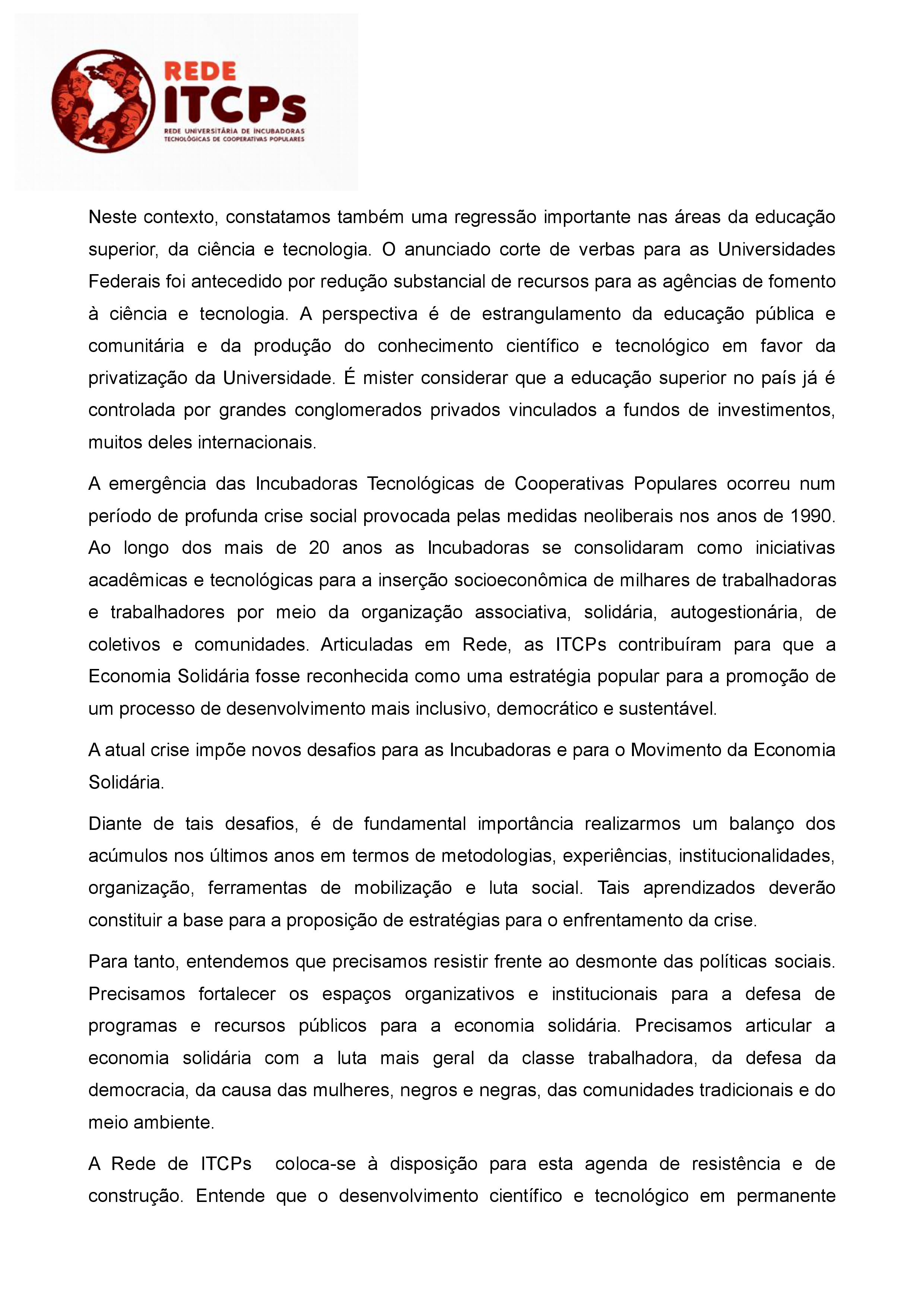 REDE
ITCPs
REDE UNIVERSITÁRIA DE INCUBADORAS TECNOLÓGICAS DE COOPERATIVAS POPULARES

Neste contexto, constatamos também uma regressão importante nas áreas da educação superior, da ciência e tecnologia. O anunciado corte de verbas para as Universidades Federais foi antecedido por redução substancial de recursos para as agências de fomento à ciência e tecnologia. A perspectiva é de estrangulamento da educação pública e comunitária e da produção do conhecimento científico e tecnológico em favor da privatização da Universidade. É mister considerar que a educação superior no país já é controlada por grandes conglomerados privados vinculados a fundos de investimentos, muitos deles internacionais.

A emergência das Incubadoras Tecnológicas de Cooperativas Populares ocorreu num período de profunda crise social provocada pelas medidas neoliberais nos anos de 1990. Ao longo dos mais de 20 anos as Incubadoras se consolidaram como iniciativas acadêmicas e tecnológicas para a inserção socioeconômica de milhares de trabalhadoras e trabalhadores por meio da organização associativa, solidária, autogestionária, de coletivos e comunidades. Articuladas em Rede, as ITCPs contribuíram para que a Economia Solidária fosse reconhecida como uma estratégia popular para a promoção de um processo de desenvolvimento mais inclusivo, democrático e sustentável.

A atual crise impõe novos desafios para as Incubadoras e para o Movimento da Economia Solidária.

Diante de tais desafios, é de fundamental importância realizarmos um balanço dos acúmulos nos últimos anos em termos de metodologias, experiências, institucionalidades, organização, ferramentas de mobilização e luta social. Tais aprendizados deverão constituir a base para a proposição de estratégias para o enfrentamento da crise.

Para tanto, entendemos que precisamos resistir frente ao desmonte das políticas sociais. Precisamos fortalecer os espaços organizativos e institucionais para a defesa de programas e recursos públicos para a economia solidária. Precisamos articular a economia solidária com a luta mais geral da classe trabalhadora, da defesa da democracia, da causa das mulheres, negros e negras, das comunidades tradicionais e do meio ambiente.

A Rede de ITCPs coloca-se à disposição para esta agenda de resistência e de construção. Entende que o desenvolvimento científico e tecnológico em permanente